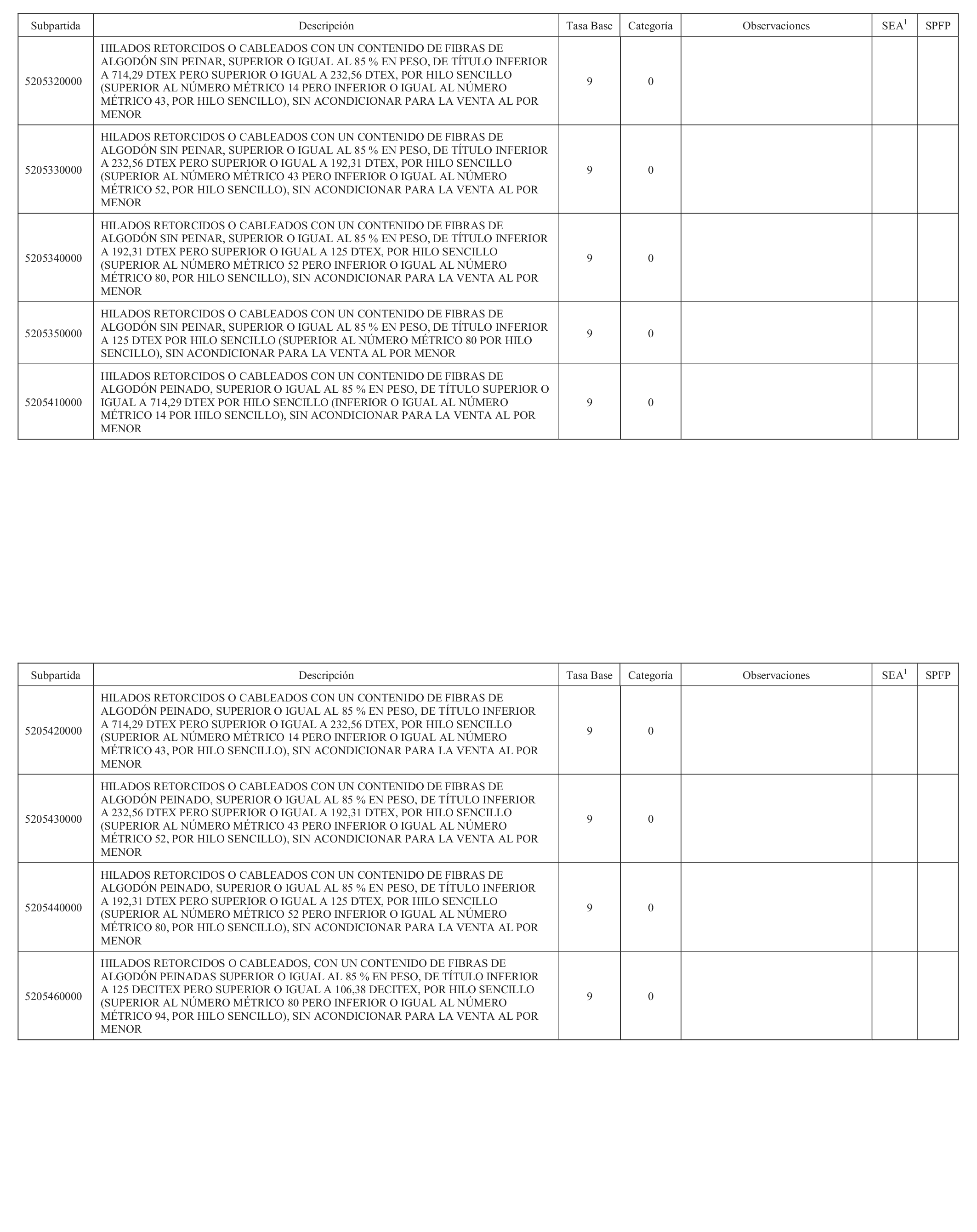 | Subpartida | Descripción | Tasa Base | Categoría | Observaciones | SEA$^1$ | SPFP |
|---|---|---|---|---|---|---|
| 5205320000 | HILADOS RETORCIDOS O CABLEADOS CON UN CONTENIDO DE FIBRAS DE ALGODÓN SIN PEINAR, SUPERIOR O IGUAL AL 85 % EN PESO, DE TÍTULO INFERIOR A 714,29 DTEX PERO SUPERIOR O IGUAL A 232,56 DTEX, POR HILO SENCILLO (SUPERIOR AL NÚMERO MÉTRICO 14 PERO INFERIOR O IGUAL AL NÚMERO MÉTRICO 43, POR HILO SENCILLO), SIN ACONDICIONAR PARA LA VENTA AL POR MENOR | 9 | 0 | | | |
| 5205330000 | HILADOS RETORCIDOS O CABLEADOS CON UN CONTENIDO DE FIBRAS DE ALGODÓN SIN PEINAR, SUPERIOR O IGUAL AL 85 % EN PESO, DE TÍTULO INFERIOR A 232,56 DTEX PERO SUPERIOR O IGUAL A 192,31 DTEX, POR HILO SENCILLO (SUPERIOR AL NÚMERO MÉTRICO 43 PERO INFERIOR O IGUAL AL NÚMERO MÉTRICO 52, POR HILO SENCILLO), SIN ACONDICIONAR PARA LA VENTA AL POR MENOR | 9 | 0 | | | |
| 5205340000 | HILADOS RETORCIDOS O CABLEADOS CON UN CONTENIDO DE FIBRAS DE ALGODÓN SIN PEINAR, SUPERIOR O IGUAL AL 85 % EN PESO, DE TÍTULO INFERIOR A 192,31 DTEX PERO SUPERIOR O IGUAL A 125 DTEX, POR HILO SENCILLO (SUPERIOR AL NÚMERO MÉTRICO 52 PERO INFERIOR O IGUAL AL NÚMERO MÉTRICO 80, POR HILO SENCILLO), SIN ACONDICIONAR PARA LA VENTA AL POR MENOR | 9 | 0 | | | |
| 5205350000 | HILADOS RETORCIDOS O CABLEADOS CON UN CONTENIDO DE FIBRAS DE ALGODÓN SIN PEINAR, SUPERIOR O IGUAL AL 85 % EN PESO, DE TÍTULO INFERIOR A 125 DTEX POR HILO SENCILLO (SUPERIOR AL NÚMERO MÉTRICO 80 POR HILO SENCILLO), SIN ACONDICIONAR PARA LA VENTA AL POR MENOR | 9 | 0 | | | |
| 5205410000 | HILADOS RETORCIDOS O CABLEADOS CON UN CONTENIDO DE FIBRAS DE ALGODÓN PEINADO, SUPERIOR O IGUAL AL 85 % EN PESO, DE TÍTULO SUPERIOR O IGUAL A 714,29 DTEX POR HILO SENCILLO (INFERIOR O IGUAL AL NÚMERO MÉTRICO 14 POR HILO SENCILLO), SIN ACONDICIONAR PARA LA VENTA AL POR MENOR | 9 | 0 | | | |

| Subpartida | Descripción | Tasa Base | Categoría | Observaciones | SEA$^1$ | SPFP |
|---|---|---|---|---|---|---|
| 5205420000 | HILADOS RETORCIDOS O CABLEADOS CON UN CONTENIDO DE FIBRAS DE ALGODÓN PEINADO, SUPERIOR O IGUAL AL 85 % EN PESO, DE TÍTULO INFERIOR A 714,29 DTEX PERO SUPERIOR O IGUAL A 232,56 DTEX, POR HILO SENCILLO (SUPERIOR AL NÚMERO MÉTRICO 14 PERO INFERIOR O IGUAL AL NÚMERO MÉTRICO 43, POR HILO SENCILLO), SIN ACONDICIONAR PARA LA VENTA AL POR MENOR | 9 | 0 | | | |
| 5205430000 | HILADOS RETORCIDOS O CABLEADOS CON UN CONTENIDO DE FIBRAS DE ALGODÓN PEINADO, SUPERIOR O IGUAL AL 85 % EN PESO, DE TÍTULO INFERIOR A 232,56 DTEX PERO SUPERIOR O IGUAL A 192,31 DTEX, POR HILO SENCILLO (SUPERIOR AL NÚMERO MÉTRICO 43 PERO INFERIOR O IGUAL AL NÚMERO MÉTRICO 52, POR HILO SENCILLO), SIN ACONDICIONAR PARA LA VENTA AL POR MENOR | 9 | 0 | | | |
| 5205440000 | HILADOS RETORCIDOS O CABLEADOS CON UN CONTENIDO DE FIBRAS DE ALGODÓN PEINADO, SUPERIOR O IGUAL AL 85 % EN PESO, DE TÍTULO INFERIOR A 192,31 DTEX PERO SUPERIOR O IGUAL A 125 DTEX, POR HILO SENCILLO (SUPERIOR AL NÚMERO MÉTRICO 52 PERO INFERIOR O IGUAL AL NÚMERO MÉTRICO 80, POR HILO SENCILLO), SIN ACONDICIONAR PARA LA VENTA AL POR MENOR | 9 | 0 | | | |
| 5205460000 | HILADOS RETORCIDOS O CABLEADOS, CON UN CONTENIDO DE FIBRAS DE ALGODÓN PEINADAS SUPERIOR O IGUAL AL 85 % EN PESO, DE TÍTULO INFERIOR A 125 DECITEX PERO SUPERIOR O IGUAL A 106,38 DECITEX, POR HILO SENCILLO (SUPERIOR AL NÚMERO MÉTRICO 80 PERO INFERIOR O IGUAL AL NÚMERO MÉTRICO 94, POR HILO SENCILLO), SIN ACONDICIONAR PARA LA VENTA AL POR MENOR | 9 | 0 | | | |